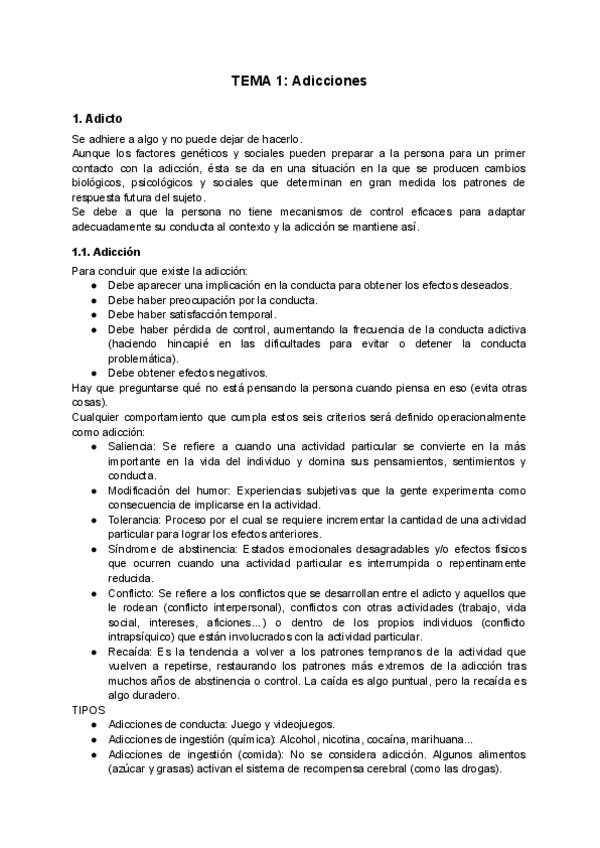 TEMA 1: Adicciones

1. Adicto

Se adhiere a algo y no puede dejar de hacerlo.
Aunque los factores genéticos y sociales pueden preparar a la persona para un primer contacto con la adicción, ésta se da en una situación en la que se producen cambios biológicos, psicológicos y sociales que determinan en gran medida los patrones de respuesta futura del sujeto.
Se debe a que la persona no tiene mecanismos de control eficaces para adaptar adecuadamente su conducta al contexto y la adicción se mantiene así.

1.1. Adicción

Para concluir que existe la adicción:
● Debe aparecer una implicación en la conducta para obtener los efectos deseados.
● Debe haber preocupación por la conducta.
● Debe haber satisfacción temporal.
● Debe haber pérdida de control, aumentando la frecuencia de la conducta adictiva (haciendo hincapié en las dificultades para evitar o detener la conducta problemática).
● Debe obtener efectos negativos.
Hay que preguntarse qué no está pensando la persona cuando piensa en eso (evita otras cosas).
Cualquier comportamiento que cumpla estos seis criterios será definido operacionalmente como adicción:
● Saliencia: Se refiere a cuando una actividad particular se convierte en la más importante en la vida del individuo y domina sus pensamientos, sentimientos y conducta.
● Modificación del humor: Experiencias subjetivas que la gente experimenta como consecuencia de implicarse en la actividad.
● Tolerancia: Proceso por el cual se requiere incrementar la cantidad de una actividad particular para lograr los efectos anteriores.
● Síndrome de abstinencia: Estados emocionales desagradables y/o efectos físicos que ocurren cuando una actividad particular es interrumpida o repentinamente reducida.
● Conflicto: Se refiere a los conflictos que se desarrollan entre el adicto y aquellos que le rodean (conflicto interpersonal), conflictos con otras actividades (trabajo, vida social, intereses, aficiones...) o dentro de los propios individuos (conflicto intrapsíquico) que están involucrados con la actividad particular.
● Recaída: Es la tendencia a volver a los patrones tempranos de la actividad que vuelven a repetirse, restaurando los patrones más extremos de la adicción tras muchos años de abstinencia o control. La caída es algo puntual, pero la recaída es algo duradero.
TIPOS
● Adicciones de conducta: Juego y videojuegos.
● Adicciones de ingestión (química): Alcohol, nicotina, cocaína, marihuana...
● Adicciones de ingestión (comida): No se considera adicción. Algunos alimentos (azúcar y grasas) activan el sistema de recompensa cerebral (como las drogas).